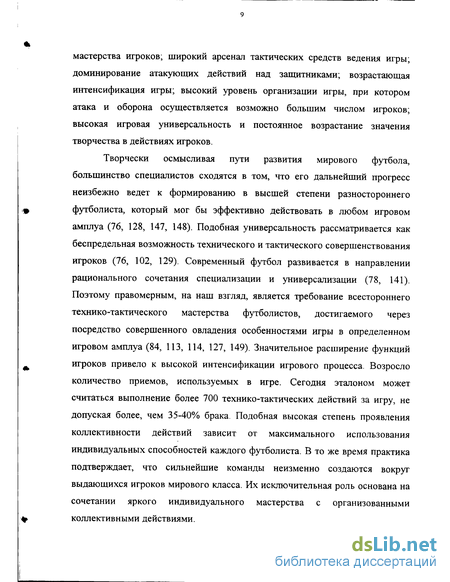 9

мастерства игроков; широкий арсенал тактических средств ведения игры; доминирование атакующих действий над защитниками; возрастающая интенсификация игры; высокий уровень организации игры, при котором атака и оборона осуществляется возможно большим числом игроков; высокая игровая универсальность и постоянное возрастание значения творчества в действиях игроков.

Творчески осмысливая пути развития мирового футбола, большинство специалистов сходятся в том, что его дальнейший прогресс неизбежно ведет к формированию в высшей степени разностороннего футболиста, который мог бы эффективно действовать в любом игровом амплуа (76, 128, 147, 148). Подобная универсальность рассматривается как беспредельная возможность технического и тактического совершенствования игроков (76, 102, 129). Современный футбол развивается в направлении рационального сочетания специализации и универсализации (78, 141). Поэтому правомерным, на наш взгляд, является требование всестороннего технико-тактического мастерства футболистов, достигаемого через посредство совершенного овладения особенностями игры в определенном игровом амплуа (84, 113, 114, 127, 149). Значительное расширение функций игроков привело к высокой интенсификации игрового процесса. Возросло количество приемов, используемых в игре. Сегодня эталоном может считаться выполнение более 700 технико-тактических действий за игру, не допуская более, чем 35-40% брака. Подобная высокая степень проявления коллективности действий зависит от максимального использования индивидуальных способностей каждого футболиста. В то же время практика подтверждает, что сильнейшие команды неизменно создаются вокруг выдающихся игроков мирового класса. Их исключительная роль основана на сочетании яркого индивидуального мастерства с организованными коллективными действиями.

dsLib.net
библиотека диссертаций